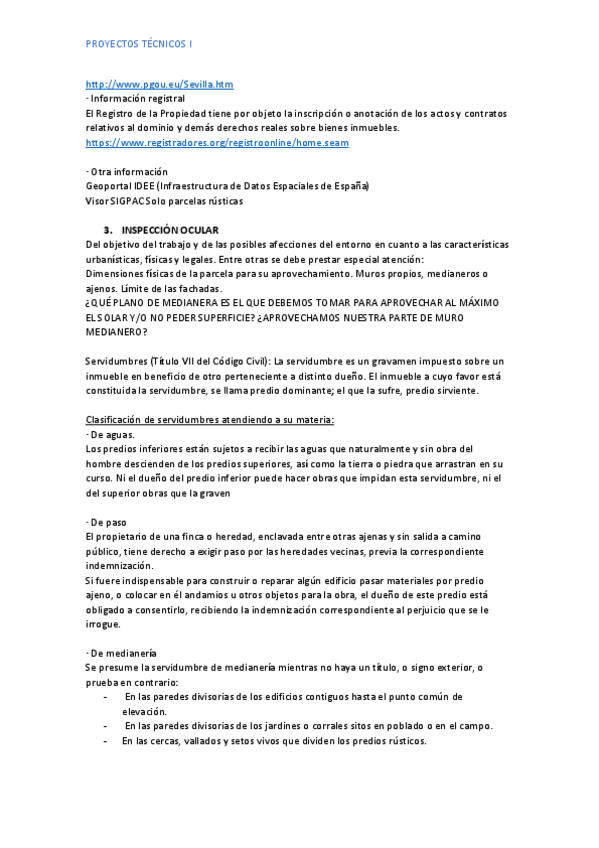 PROYECTOS TÉCNICOS I

http://www.pgou.eu/Sevilla.htm
· Información registral
El Registro de la Propiedad tiene por objeto la inscripción o anotación de los actos y contratos relativos al dominio y demás derechos reales sobre bienes inmuebles.
https://www.registradores.org/registroonline/home.seam

· Otra información
Geoportal IDEE (Infraestructura de Datos Espaciales de España)
Visor SIGPAC Solo parcelas rústicas

3. INSPECCIÓN OCULAR
Del objetivo del trabajo y de las posibles afecciones del entorno en cuanto a las características urbanísticas, físicas y legales. Entre otras se debe prestar especial atención:
Dimensiones físicas de la parcela para su aprovechamiento. Muros propios, medianeros o ajenos. Límite de las fachadas.
¿QUÉ PLANO DE MEDIANERA ES EL QUE DEBEMOS TOMAR PARA APROVECHAR AL MÁXIMO EL SOLAR Y/O NO PEDER SUPERFICIE? ¿APROVECHAMOS NUESTRA PARTE DE MURO MEDIANERO?

Servidumbres (Título VII del Código Civil): La servidumbre es un gravamen impuesto sobre un inmueble en beneficio de otro perteneciente a distinto dueño. El inmueble a cuyo favor está constituida la servidumbre, se llama predio dominante; el que la sufre, predio sirviente.

Clasificación de servidumbres atendiendo a su materia:
· De aguas.
Los predios inferiores están sujetos a recibir las aguas que naturalmente y sin obra del hombre descienden de los predios superiores, así como la tierra o piedra que arrastran en su curso. Ni el dueño del predio inferior puede hacer obras que impidan esta servidumbre, ni el del superior obras que la graven

· De paso
El propietario de una finca o heredad, enclavada entre otras ajenas y sin salida a camino público, tiene derecho a exigir paso por las heredades vecinas, previa la correspondiente indemnización.
Si fuere indispensable para construir o reparar algún edificio pasar materiales por predio ajeno, o colocar en él andamios u otros objetos para la obra, el dueño de este predio está obligado a consentirlo, recibiendo la indemnización correspondiente al perjuicio que se le irrogue.

· De medianería
Se presume la servidumbre de medianería mientras no haya un título, o signo exterior, o prueba en contrario:
- En las paredes divisorias de los edificios contiguos hasta el punto común de elevación.
- En las paredes divisorias de los jardines o corrales sitos en poblado o en el campo.
- En las cercas, vallados y setos vivos que dividen los predios rústicos.